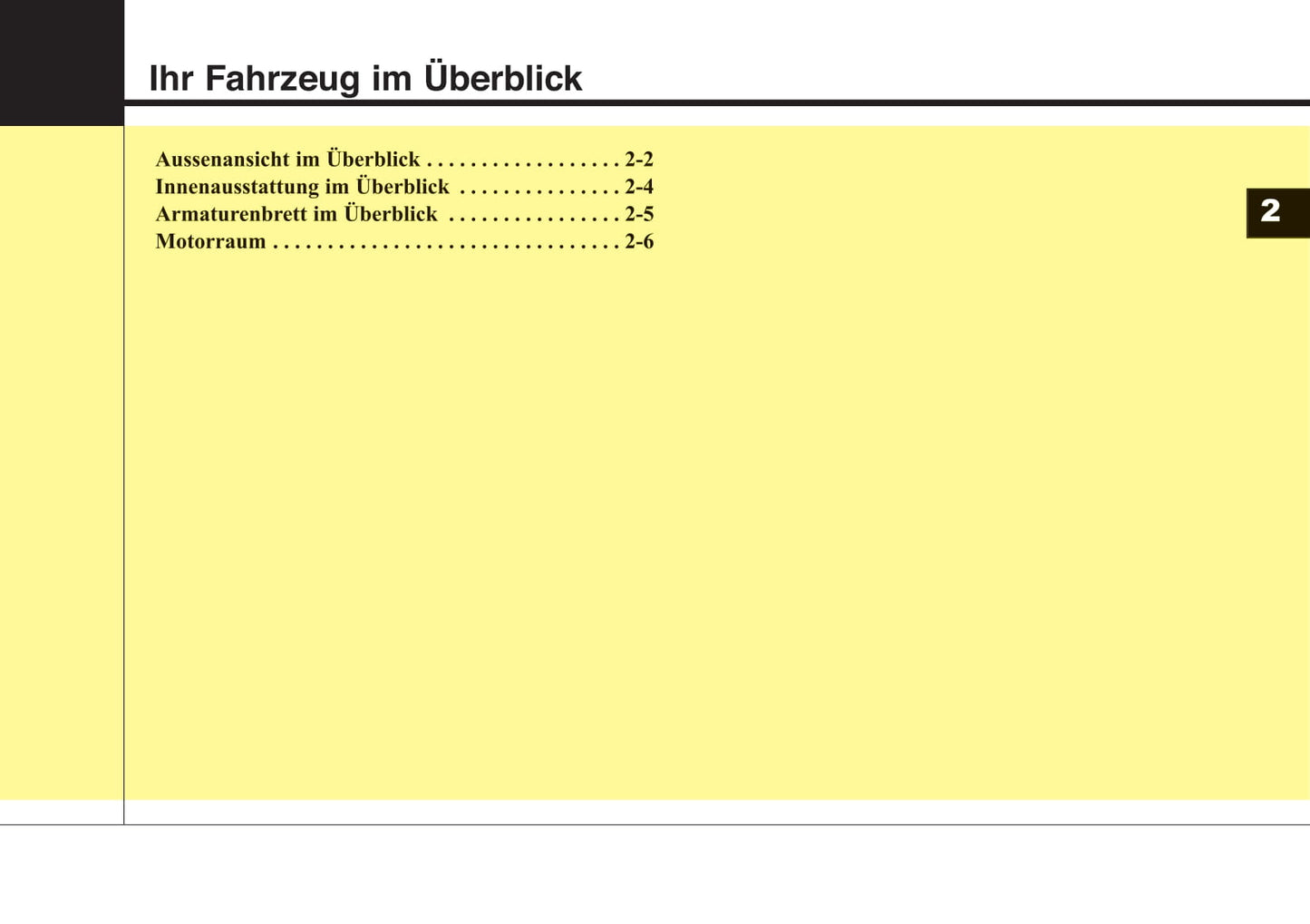 Ihr Fahrzeug im Überblick

Aussenansicht im Überblick 2-2
Innenausstattung im Überblick 2-4
Armaturenbrett im Überblick 2-5
Motorraum 2-6

2